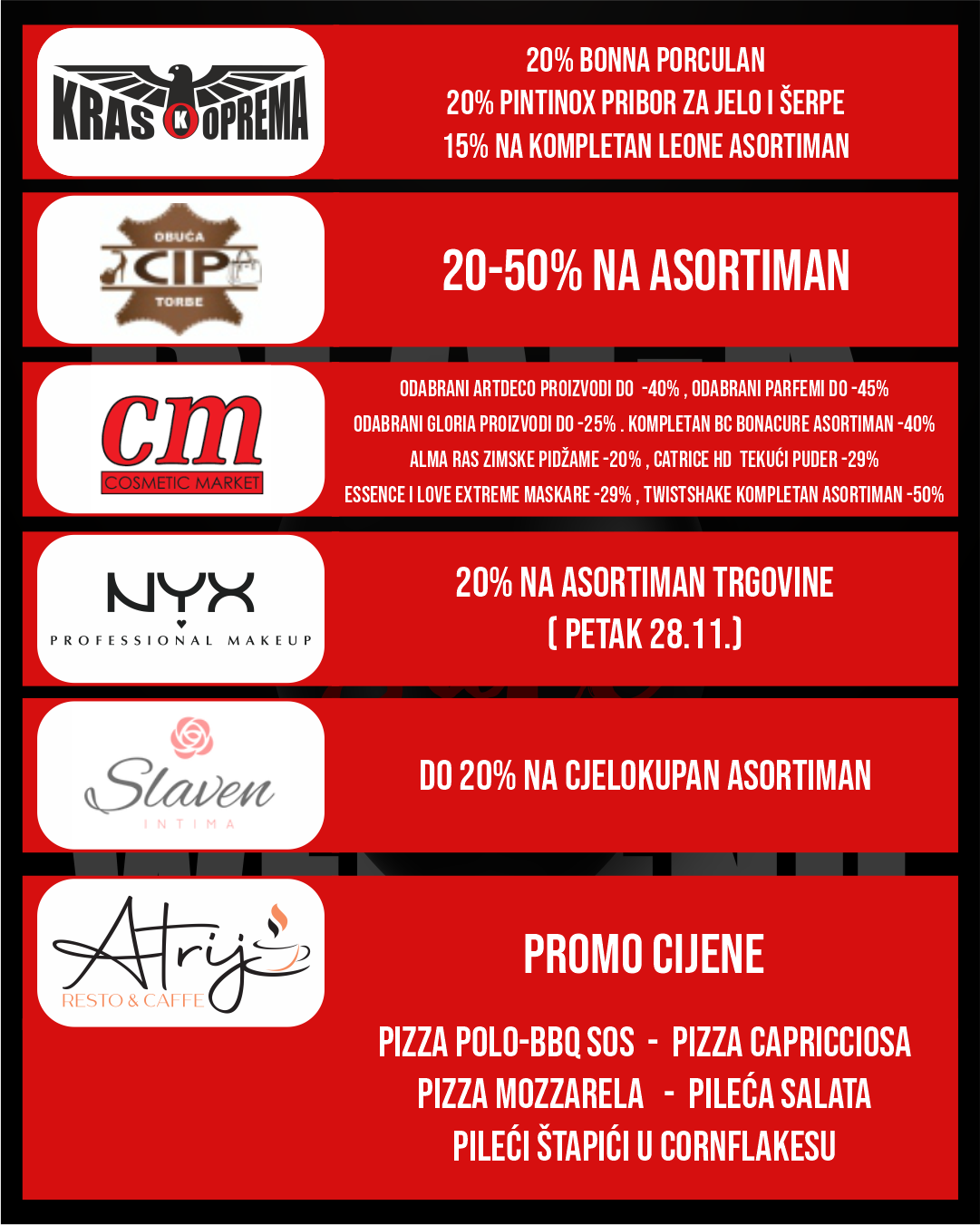 KRAS K OPREMA

20% BONNA PORCULAN
20% PINTINOX PRIBOR ZA JELO I ŠERPE
15% NA KOMPLETAN LEONE ASORTIMAN

OBUĆA CIP TORBE

20-50% NA ASORTIMAN

cm COSMETIC MARKET

ODABRANI ARTDECO PROIZVODI DO -40% , ODABRANI PARFEMI DO -45%
ODABRANI GLORIA PROIZVODI DO -25% . KOMPLETAN BC BONACURE ASORTIMAN -40%
ALMA RAS ZIMSKE PIDŽAME -20% , CATRICE HD TEKUĆI PUDER -29%
ESSENCE I LOVE EXTREME MASKARE -29% , TWISTSHAKE KOMPLETAN ASORTIMAN -50%

NYX PROFESSIONAL MAKEUP

20% NA ASORTIMAN TRGOVINE
( PETAK 28.11.)

Slaven INTIMA

DO 20% NA CJELOKUPAN ASORTIMAN

Atrij RESTO & CAFFE

PROMO CIJENE

PIZZA POLO-BBQ SOS - PIZZA CAPRICCIOSA
PIZZA MOZZARELA - PILEĆA SALATA
PILEĆI ŠTAPIĆI U CORNFLAKESU